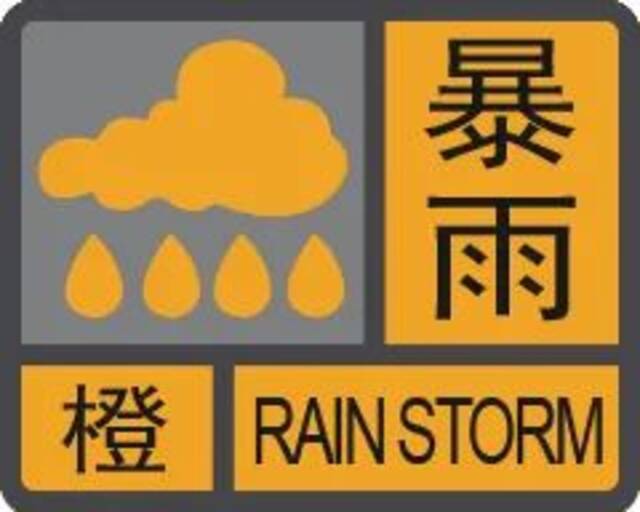 暴雨

橙

RAIN STORM